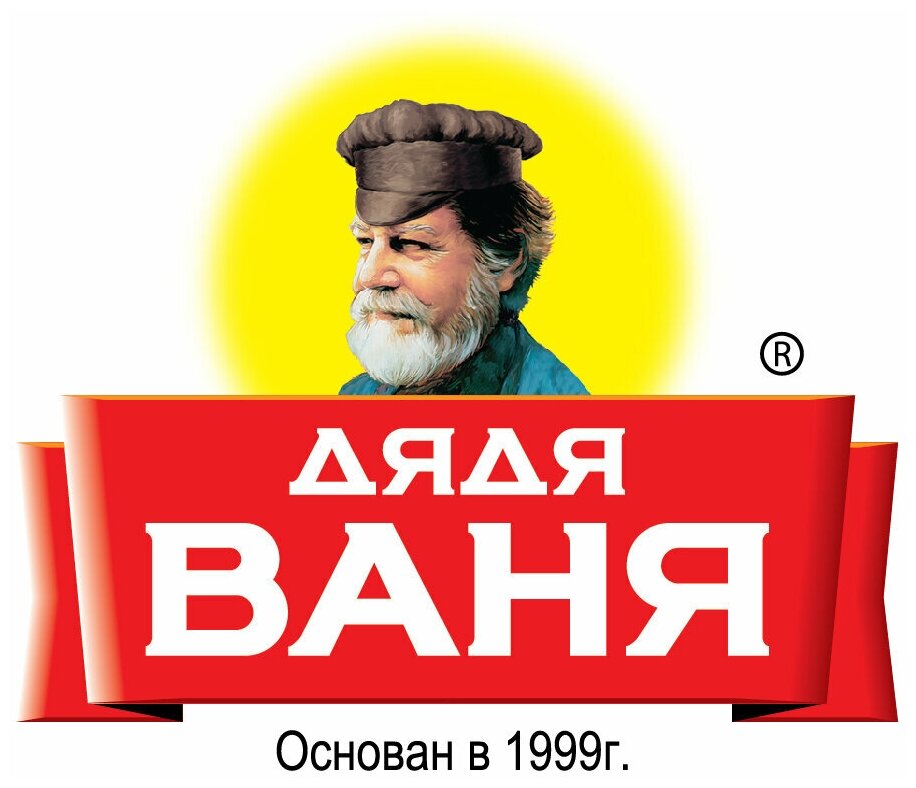 ®

ДЯДЯ
ВАНЯ

Основан в 1999г.